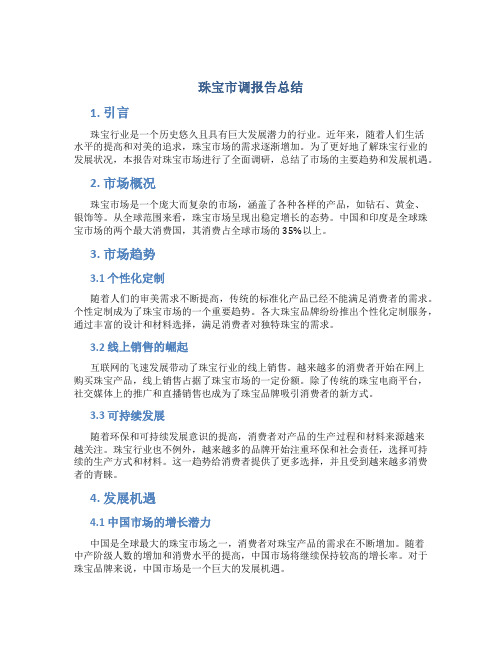 珠宝市调报告总结

1. 引言

珠宝行业是一个历史悠久且具有巨大发展潜力的行业。近年来，随着人们生活水平的提高和对美的追求，珠宝市场的需求逐渐增加。为了更好地了解珠宝行业的发展状况，本报告对珠宝市场进行了全面调研，总结了市场的主要趋势和发展机遇。

2. 市场概况

珠宝市场是一个庞大而复杂的市场，涵盖了各种各样的产品，如钻石、黄金、银饰等。从全球范围来看，珠宝市场呈现出稳定增长的态势。中国和印度是全球珠宝市场的两个最大消费国，其消费占全球市场的35%以上。

3. 市场趋势

3.1 个性化定制

随着人们的审美需求不断提高，传统的标准化产品已经不能满足消费者的需求。个性定制成为了珠宝市场的一个重要趋势。各大珠宝品牌纷纷推出个性化定制服务，通过丰富的设计和材料选择，满足消费者对独特珠宝的需求。

3.2 线上销售的崛起

互联网的飞速发展带动了珠宝行业的线上销售。越来越多的消费者开始在网上购买珠宝产品，线上销售占据了珠宝市场的一定份额。除了传统的珠宝电商平台，社交媒体上的推广和直播销售也成为了珠宝品牌吸引消费者的新方式。

3.3 可持续发展

随着环保和可持续发展意识的提高，消费者对产品的生产过程和材料来源越来越关注。珠宝行业也不例外，越来越多的品牌开始注重环保和社会责任，选择可持续的生产方式和材料。这一趋势给消费者提供了更多选择，并且受到越来越多消费者的青睐。

4. 发展机遇

4.1 中国市场的增长潜力

中国是全球最大的珠宝市场之一，消费者对珠宝产品的需求在不断增加。随着中产阶级人数的增加和消费水平的提高，中国市场将继续保持较高的增长率。对于珠宝品牌来说，中国市场是一个巨大的发展机遇。